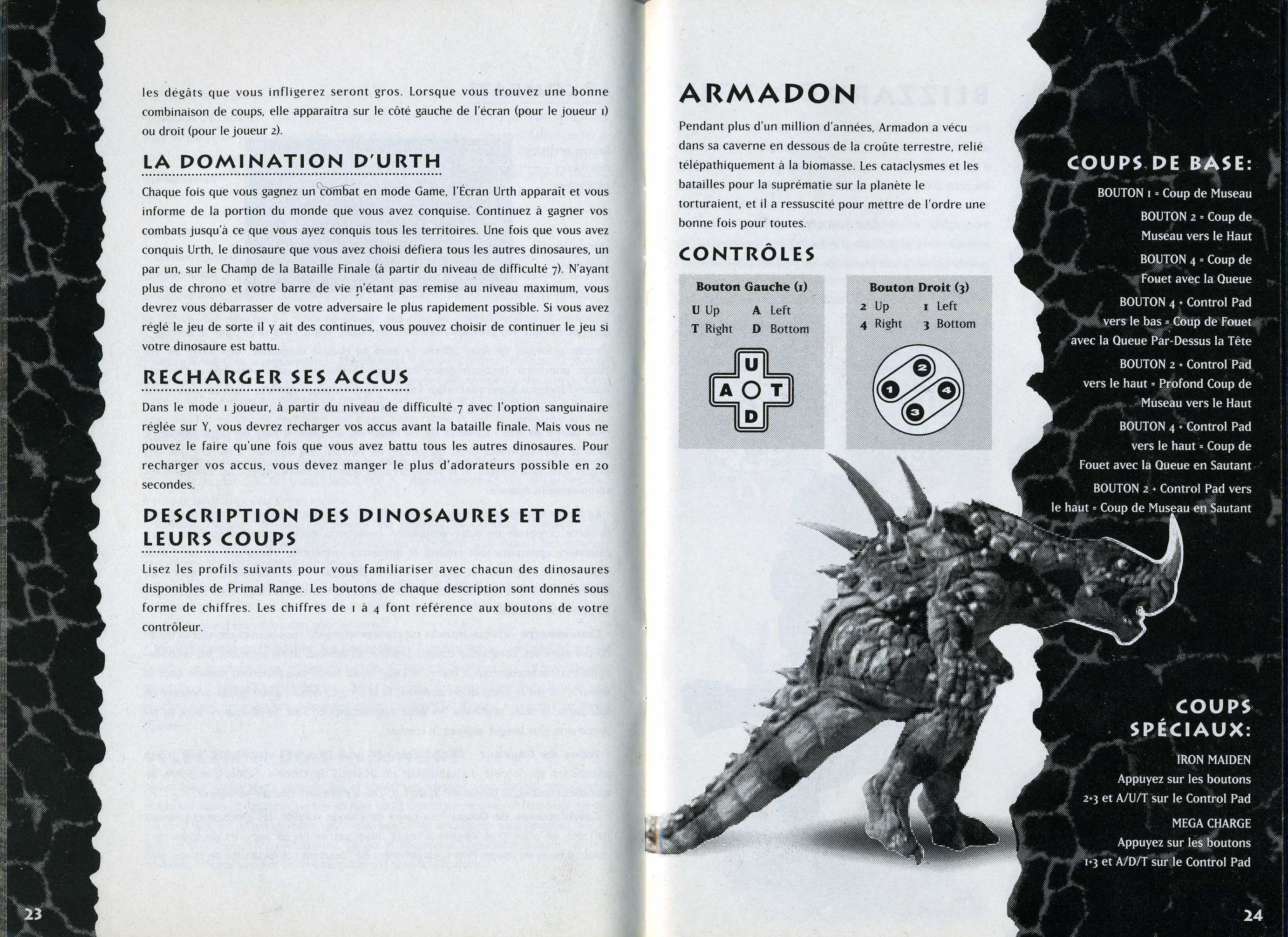 les dégâts que vous infligerez seront gros. Lorsque vous trouvez une bonne combinaison de coups, elle apparaîtra sur le côté gauche de l'écran (pour le joueur 1) ou droit (pour le joueur 2).

LA DOMINATION D'URTH

Chaque fois que vous gagnez un combat en mode Game, l'Écran Urth apparaît et vous informe de la portion du monde que vous avez conquise. Continuez à gagner vos combats jusqu'à ce que vous ayez conquis tous les territoires. Une fois que vous avez conquis Urth, le dinosaure que vous avez choisi défiera tous les autres dinosaures, un par un, sur le Champ de la Bataille Finale (à partir du niveau de difficulté 7). N'ayant plus de chrono et votre barre de vie n'étant pas remise au niveau maximum, vous devrez vous débarrasser de votre adversaire le plus rapidement possible. Si vous avez réglé le jeu de sorte il y ait des continues, vous pouvez choisir de continuer le jeu si votre dinosaure est battu.

RECHARGER SES ACCUS

Dans le mode 1 joueur, à partir du niveau de difficulté 7 avec l'option sanguinaire réglée sur Y, vous devrez recharger vos accus avant la bataille finale. Mais vous ne pouvez le faire qu'une fois que vous avez battu tous les autres dinosaures. Pour recharger vos accus, vous devez manger le plus d'adorateurs possible en 20 secondes.

DESCRIPTION DES DINOSAURES ET DE LEURS COUPS

Lisez les profils suivants pour vous familiariser avec chacun des dinosaures disponibles de Primal Range. Les boutons de chaque description sont donnés sous forme de chiffres. Les chiffres de 1 à 4 font référence aux boutons de votre contrôleur.

23

ARMADON

Pendant plus d'un million d'années, Armadon a vécu dans sa caverne en dessous de la croûte terrestre, relié télépathiquement à la biomasse. Les cataclysmes et les batailles pour la suprématie sur la planète le torturaient, et il a ressuscité pour mettre de l'ordre une bonne fois pour toutes.

CONTRÔLES

Bouton Gauche (1)
U Up A Left
T Right D Bottom

U A T D

Bouton Droit (3)
2 Up 1 Left
4 Right 3 Bottom

2 1 4 3

COUPS DE BASE:

BOUTON 1 = Coup de Museau

BOUTON 2 = Coup de Museau vers le Haut

BOUTON 4 = Coup de Fouet avec la Queue

BOUTON 4 + Control Pad vers le bas = Coup de Fouet avec la Queue Par-Dessus la Tête

BOUTON 2 + Control Pad vers le haut = Profond Coup de Museau vers le Haut

BOUTON 4 + Control Pad vers le haut = Coup de Fouet avec la Queue en Sautant

BOUTON 2 + Control Pad vers le haut = Coup de Museau en Sautant

COUPS SPÉCIAUX:

IRON MAIDEN
Appuyez sur les boutons 2+3 et A/U/T sur le Control Pad

MEGA CHARGE
Appuyez sur les boutons 1+3 et A/D/T sur le Control Pad

24